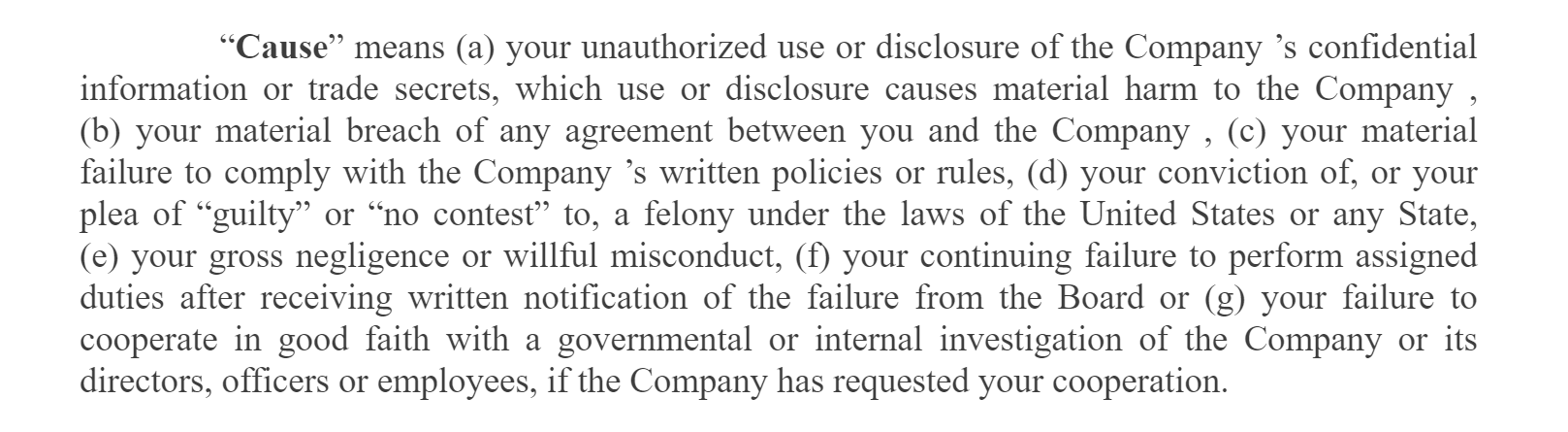 “Cause” means (a) your unauthorized use or disclosure of the Company ’s confidential information or trade secrets, which use or disclosure causes material harm to the Company , (b) your material breach of any agreement between you and the Company , (c) your material failure to comply with the Company ’s written policies or rules, (d) your conviction of, or your plea of “guilty” or “no contest” to, a felony under the laws of the United States or any State, (e) your gross negligence or willful misconduct, (f) your continuing failure to perform assigned duties after receiving written notification of the failure from the Board or (g) your failure to cooperate in good faith with a governmental or internal investigation of the Company or its directors, officers or employees, if the Company has requested your cooperation.